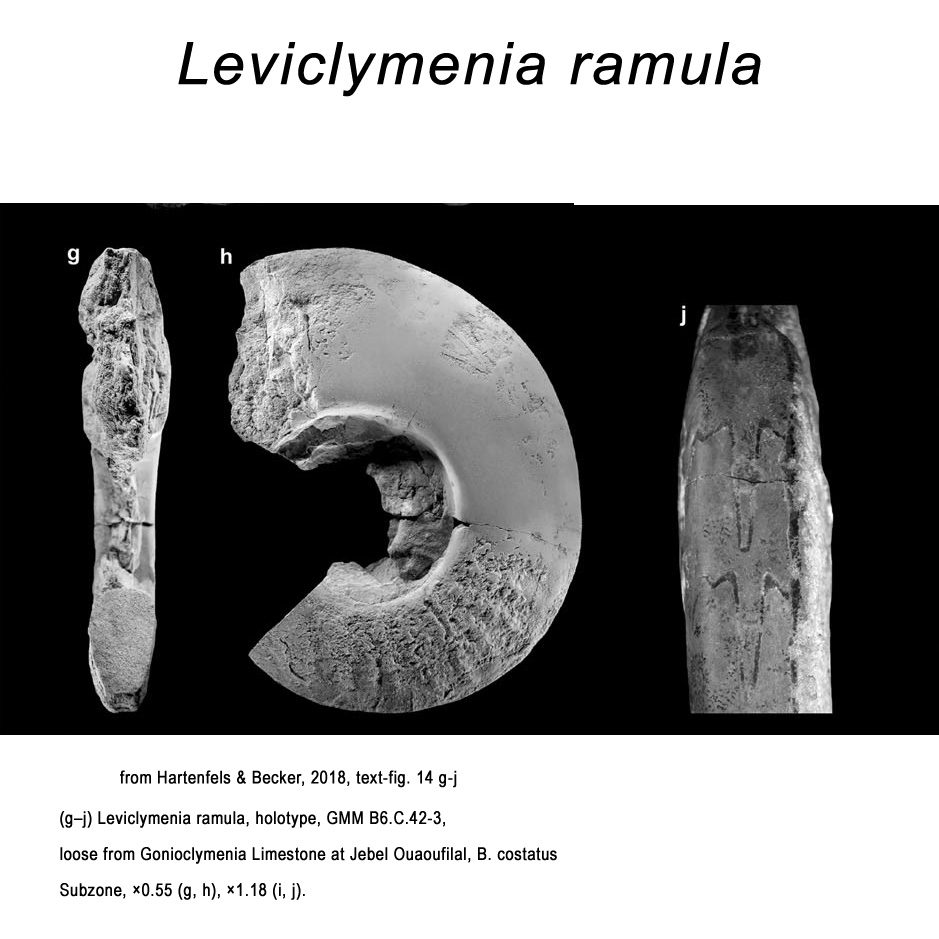 Leviclymenia ramula

g

h

j

from Hartenfels & Becker, 2018, text-fig. 14 g-j

(g–j) Leviclymenia ramula, holotype, GMM B6.C.42-3, loose from Gonioclymenia Limestone at Jebel Ouaoufilal, B. costatus Subzone, ×0.55 (g, h), ×1.18 (i, j).